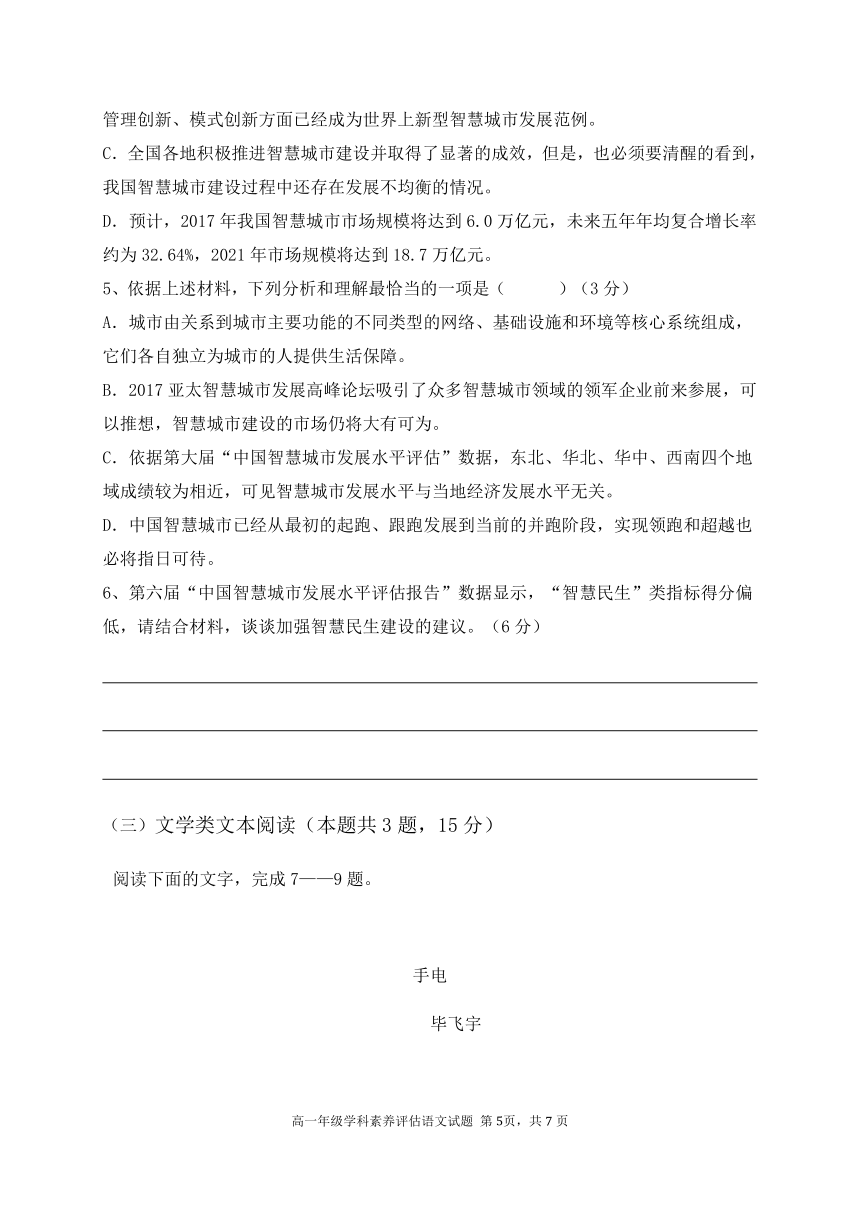 管理创新、模式创新方面已经成为世界上新型智慧城市发展范例。

C. 全国各地积极推进智慧城市建设并取得了显著的成效，但是，也必须要清醒的看到，我国智慧城市建设过程中还存在发展不均衡的情况。

D. 预计，2017 年我国智慧城市市场规模将达到 6.0 万亿元，未来五年年均复合增长率约为 32.64%，2021 年市场规模将达到 18.7 万亿元。

5、依据上述材料，下列分析和理解最恰当的一项是（　　　）（3 分）

A. 城市由关系到城市主要功能的不同类型的网络、基础设施和环境等核心系统组成，它们各自独立为城市的人提供生活保障。

B. 2017 亚太智慧城市发展高峰论坛吸引了众多智慧城市领域的领军企业前来参展，可以推想，智慧城市建设的市场仍将大有可为。

C. 依据第大届“中国智慧城市发展水平评估”数据，东北、华北、华中、西南四个地域成绩较为相近，可见智慧城市发展水平与当地经济发展水平无关。

D. 中国智慧城市已经从最初的起跑、跟跑发展到当前的并跑阶段，实现领跑和超越也必将指日可待。

6、第六届“中国智慧城市发展水平评估报告”数据显示，“智慧民生”类指标得分偏低，请结合材料，谈谈加强智慧民生建设的建议。（6 分）

（三）文学类文本阅读（本题共 3 题，15 分）

阅读下面的文字，完成 7——9 题。

手电

毕飞宇

高一年级学科素养评估语文试题 第 5页，共 7 页